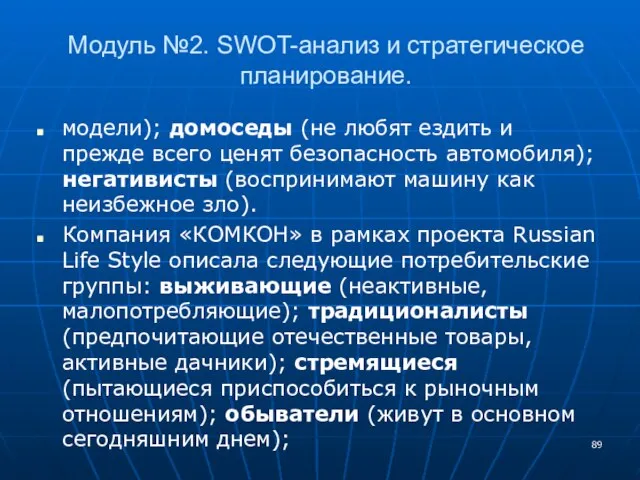 Модуль №2. SWOT-анализ и стратегическое планирование.

модели); домоседы (не любят ездить и прежде всего ценят безопасность автомобиля); негативисты (воспринимают машину как неизбежное зло).

Компания «КОМКОН» в рамках проекта Russian Life Style описала следующие потребительские группы: выживающие (неактивные, малопотребляющие); традиционалисты (предпочитающие отечественные товары, активные дачники); стремящиеся (пытающиеся приспособиться к рыночным отношениям); обыватели (живут в основном сегодняшним днем);

89